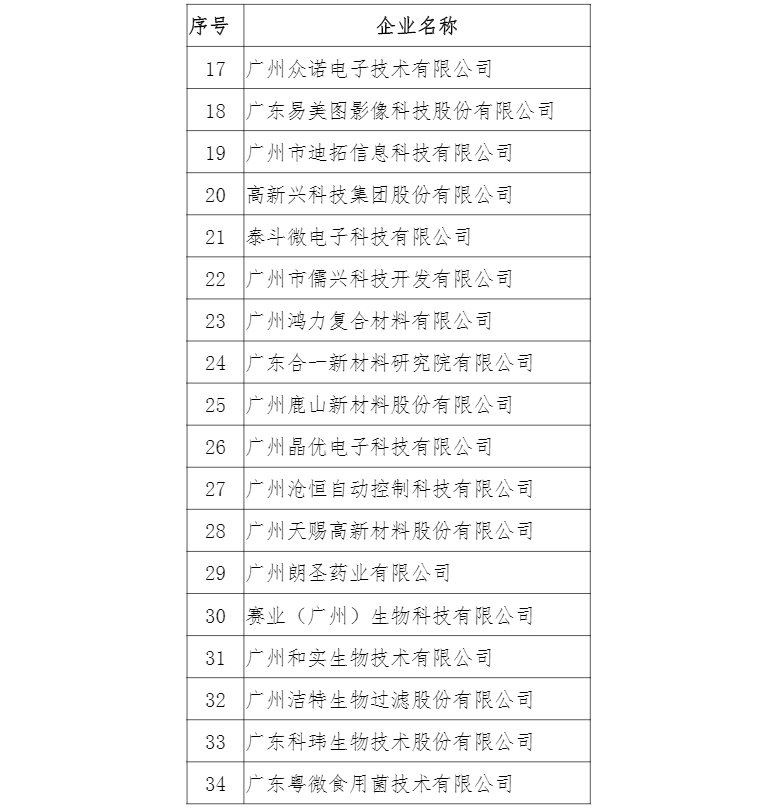 | 序号 | 企业名称 |
|---|---|
| 17 | 广州众诺电子技术有限公司 |
| 18 | 广东易美图影像科技股份有限公司 |
| 19 | 广州市迪拓信息科技有限公司 |
| 20 | 高新兴科技集团股份有限公司 |
| 21 | 泰斗微电子科技有限公司 |
| 22 | 广州市儒兴科技开发有限公司 |
| 23 | 广州鸿力复合材料有限公司 |
| 24 | 广东合一新材料研究院有限公司 |
| 25 | 广州鹿山新材料股份有限公司 |
| 26 | 广州晶优电子科技有限公司 |
| 27 | 广州沧恒自动控制科技有限公司 |
| 28 | 广州天赐高新材料股份有限公司 |
| 29 | 广州朗圣药业有限公司 |
| 30 | 赛业（广州）生物科技有限公司 |
| 31 | 广州和实生物技术有限公司 |
| 32 | 广州洁特生物过滤股份有限公司 |
| 33 | 广东科玮生物技术股份有限公司 |
| 34 | 广东粤微食用菌技术有限公司 |